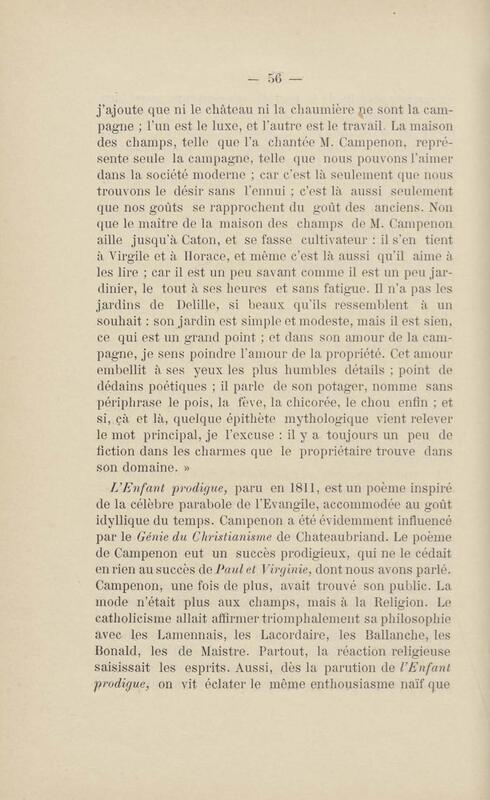 — 56 —

j'ajoute que ni le château ni la chaumière ne sont la campagne ; l'un est le luxe, et l'autre est le travail. La maison des champs, telle que l'a chantée M. Campenon, représente seule la campagne, telle que nous pouvons l'aimer dans la société moderne ; car c'est là seulement que nous trouvons le désir sans l'ennui ; c'est là aussi seulement que nos goûts se rapprochent du goût des anciens. Non que le maître de la maison des champs de M. Campenon aille jusqu'à Caton, et se fasse cultivateur : il s'en tient à Virgile et à Horace, et même c'est là aussi qu'il aime à les lire ; car il est un peu savant comme il est un peu jardinier, le tout à ses heures et sans fatigue. Il n'a pas les jardins de Delille, si beaux qu'ils ressemblent à un souhait : son jardin est simple et modeste, mais il est sien, ce qui est un grand point ; et dans son amour de la campagne, je sens poindre l'amour de la propriété. Cet amour embellit à ses yeux les plus humbles détails ; point de dédains poétiques ; il parle de son potager, nomme sans périphrase le pois, la fève, la chicorée, le chou enfin ; et si, çà et là, quelque épithète mythologique vient relever le mot principal, je l'excuse : il y a toujours un peu de fiction dans les charmes que le propriétaire trouve dans son domaine. »

L'Enfant prodigue, paru en 1811, est un poème inspiré de la célèbre parabole de l'Evangile, accommodée au goût idyllique du temps. Campenon a été évidemment influencé par le Génie du Christianisme de Chateaubriand. Le poème de Campenon eut un succès prodigieux, qui ne le cédait en rien au succès de Paul et Virginie, dont nous avons parlé. Campenon, une fois de plus, avait trouvé son public. La mode n'était plus aux champs, mais à la Religion. Le catholicisme allait affirmer triomphalement sa philosophie avec les Lamennais, les Lacordaire, les Ballanche, les Bonald, les de Maistre. Partout, la réaction religieuse saisissait les esprits. Aussi, dès la parution de l'Enfant prodigue, on vit éclater le même enthousiasme naïf que